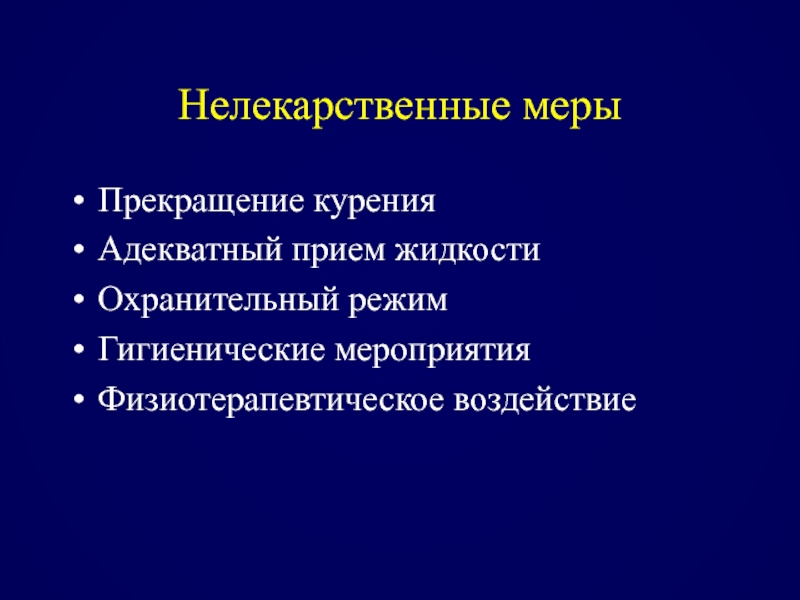 Нелекарственные меры

• Прекращение курения
• Адекватный прием жидкости
• Охранительный режим
• Гигиенические мероприятия
• Физиотерапевтическое воздействие